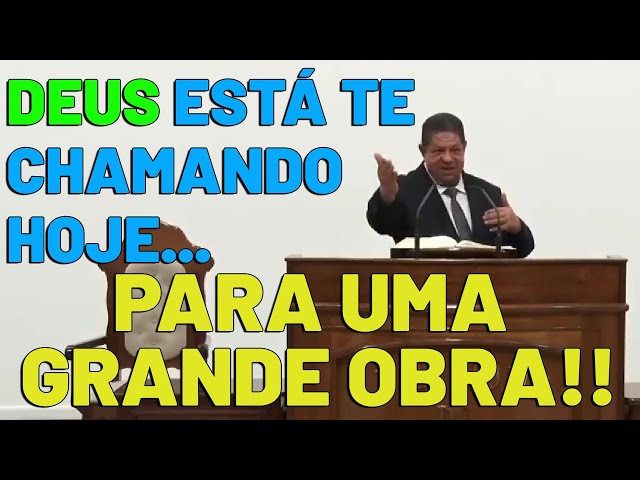 DEUS ESTÁ TE CHAMANDO HOJE...

PARA UMA GRANDE OBRA!!